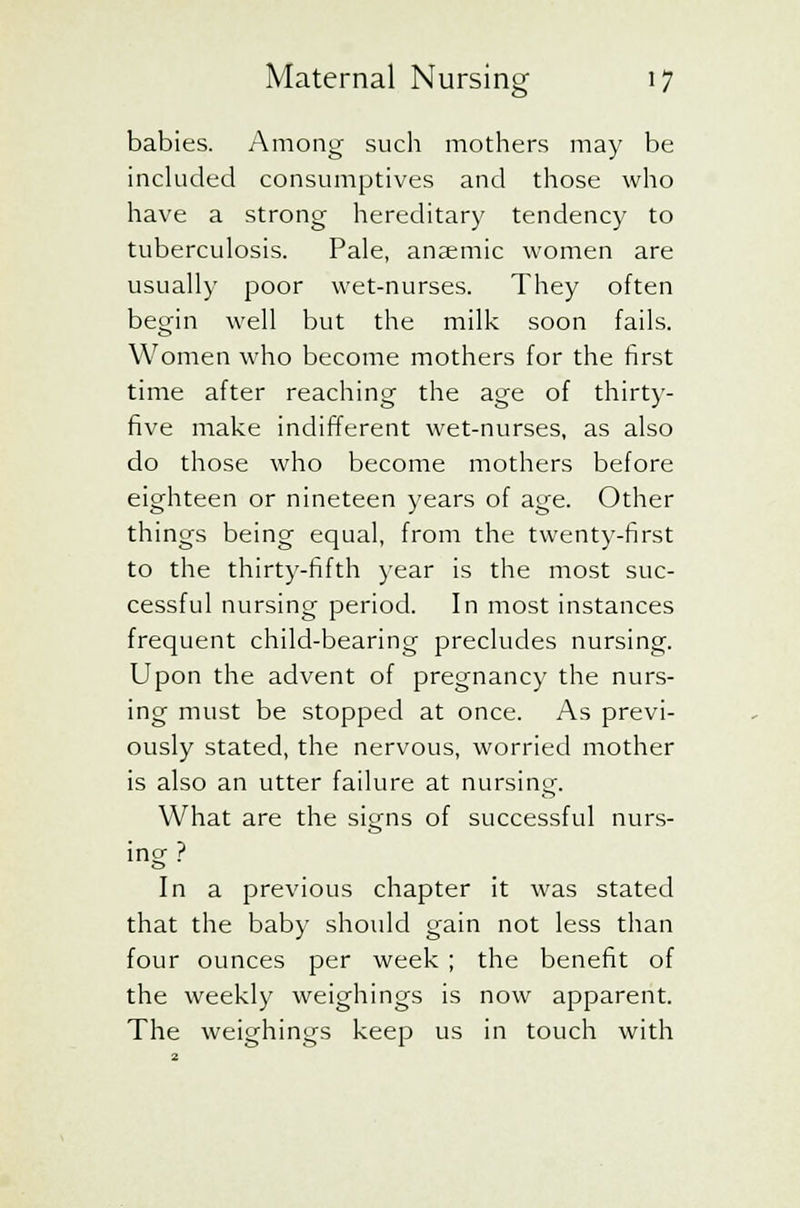 Maternal Nursing 17

babies. Among such mothers may be included consumptives and those who have a strong hereditary tendency to tuberculosis. Pale, anæmic women are usually poor wet-nurses. They often begin well but the milk soon fails. Women who become mothers for the first time after reaching the age of thirty-five make indifferent wet-nurses, as also do those who become mothers before eighteen or nineteen years of age. Other things being equal, from the twenty-first to the thirty-fifth year is the most successful nursing period. In most instances frequent child-bearing precludes nursing. Upon the advent of pregnancy the nursing must be stopped at once. As previously stated, the nervous, worried mother is also an utter failure at nursing.

What are the signs of successful nursing ?

In a previous chapter it was stated that the baby should gain not less than four ounces per week ; the benefit of the weekly weighings is now apparent. The weighings keep us in touch with

2